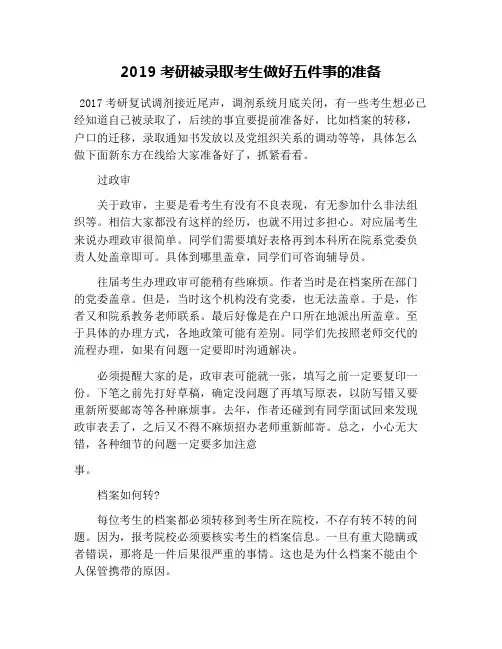 2019 考研被录取考生做好五件事的准备

2017 考研复试调剂接近尾声，调剂系统月底关闭，有一些考生想必已经知道自己被录取了，后续的事宜要提前准备好，比如档案的转移，户口的迁移，录取通知书发放以及党组织关系的调动等等，具体怎么做下面新东方在线给大家准备好了，抓紧看看。

过政审

关于政审，主要是看考生有没有不良表现，有无参加什么非法组织等。相信大家都没有这样的经历，也就不用过多担心。对应届考生来说办理政审很简单。同学们需要填好表格再到本科所在院系党委负责人处盖章即可。具体到哪里盖章，同学们可咨询辅导员。

往届考生办理政审可能稍有些麻烦。作者当时是在档案所在部门的党委盖章。但是，当时这个机构没有党委，也无法盖章。于是，作者又和院系教务老师联系。最后好像是在户口所在地派出所盖章。至于具体的办理方式，各地政策可能有差别。同学们先按照老师交代的流程办理，如果有问题一定要即时沟通解决。

必须提醒大家的是，政审表可能就一张，填写之前一定要复印一份。下笔之前先打好草稿，确定没问题了再填写原表，以防写错又要重新所要邮寄等各种麻烦事。去年，作者还碰到有同学面试回来发现政审表丢了，之后又不得不麻烦招办老师重新邮寄。总之，小心无大错，各种细节的问题一定要多加注意

事。

档案如何转?

每位考生的档案都必须转移到考生所在院校，不存有转不转的问题。因为，报考院校必须要核实考生的档案信息。一旦有重大隐瞒或者错误，那将是一件后果很严重的事情。这也是为什么档案不能由个人保管携带的原因。